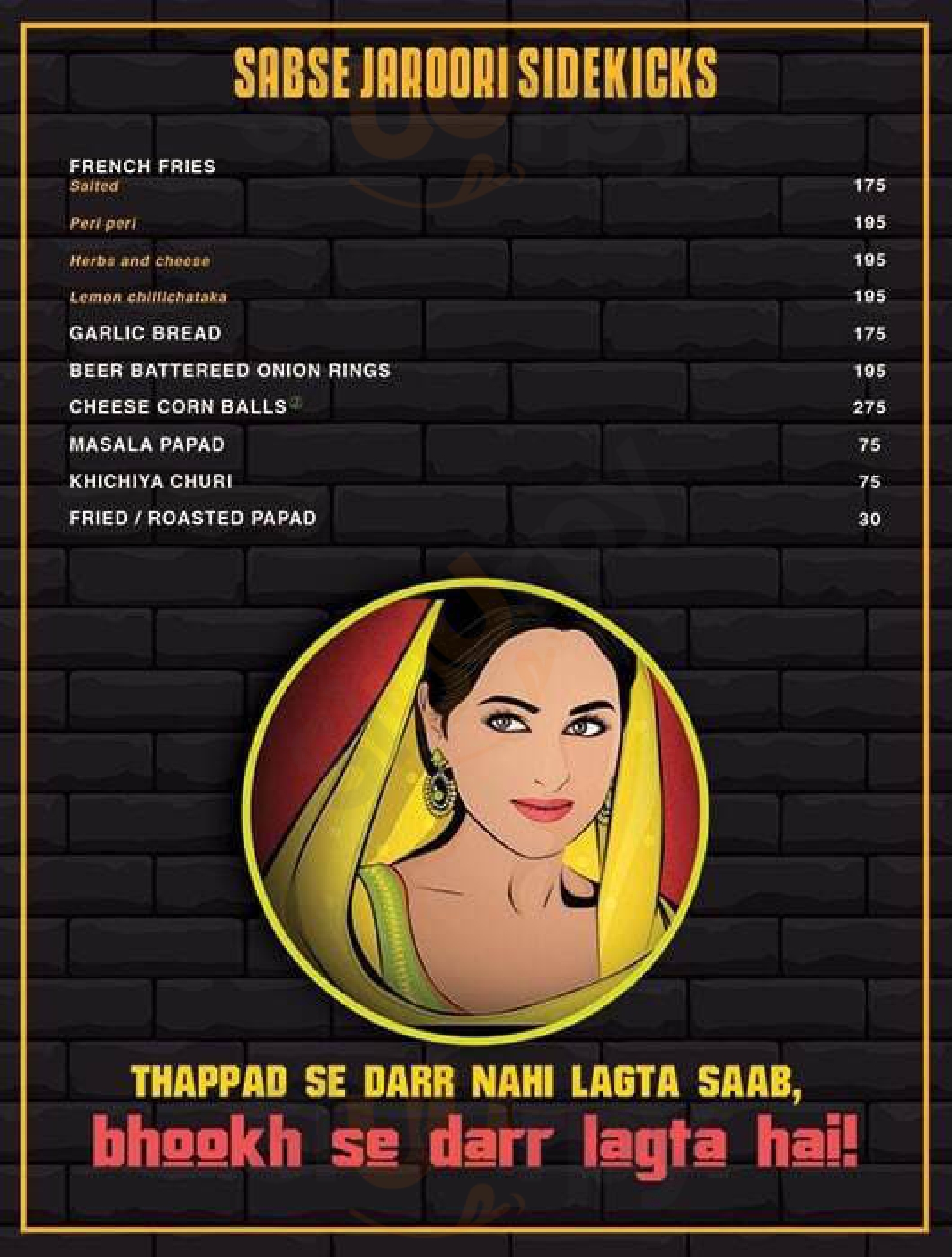 SABSE JAROORI SIDEKICKS

FRENCH FRIES
Salted 175
Peri peri 195
Herbs and cheese 195
Lemon chillichataka 195
GARLIC BREAD 175
BEER BATTEREED ONION RINGS 195
CHEESE CORN BALLS 275
MASALA PAPAD 75
KHICHIYA CHURI 75
FRIED / ROASTED PAPAD 30

THAPPAD SE DARR NAHI LAGTA SAAB,
bhookh se darr lagta hai!